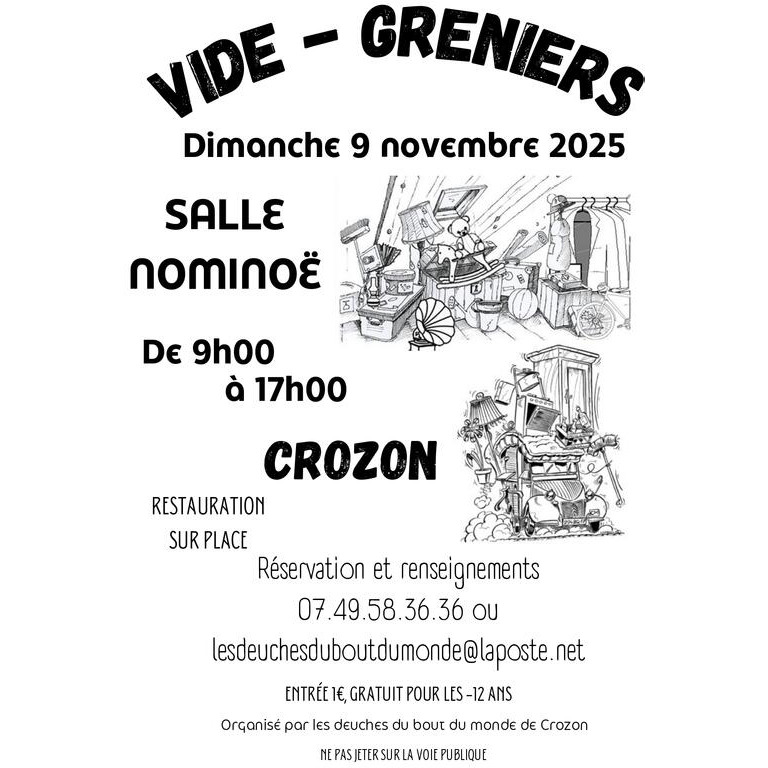 VIDE - GRENIERS

Dimanche 9 novembre 2025

SALLE
NOMINOË

De 9h00
à 17h00

CROZON

RESTAURATION
SUR PLACE

Réservation et renseignements
07.49.58.36.36 ou
lesdeuchesduboutdumonde@laposte.net

ENTRÉE 1€, GRATUIT POUR LES -12 ANS

Organisé par les deuches du bout du monde de Crozon

NE PAS JETER SUR LA VOIE PUBLIQUE